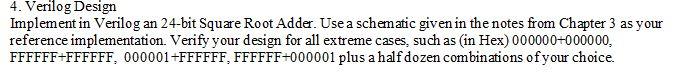 4. Verilog Design
Implement in Verilog an 24-bit Square Root Adder. Use a schematic given in the notes from Chapter 3 as your reference implementation. Verify your design for all extreme cases, such as (in Hex) 000000+000000, FFFFFF+FFFFFF, 000001+FFFFFF, FFFFFF+000001 plus a half dozen combinations of your choice.